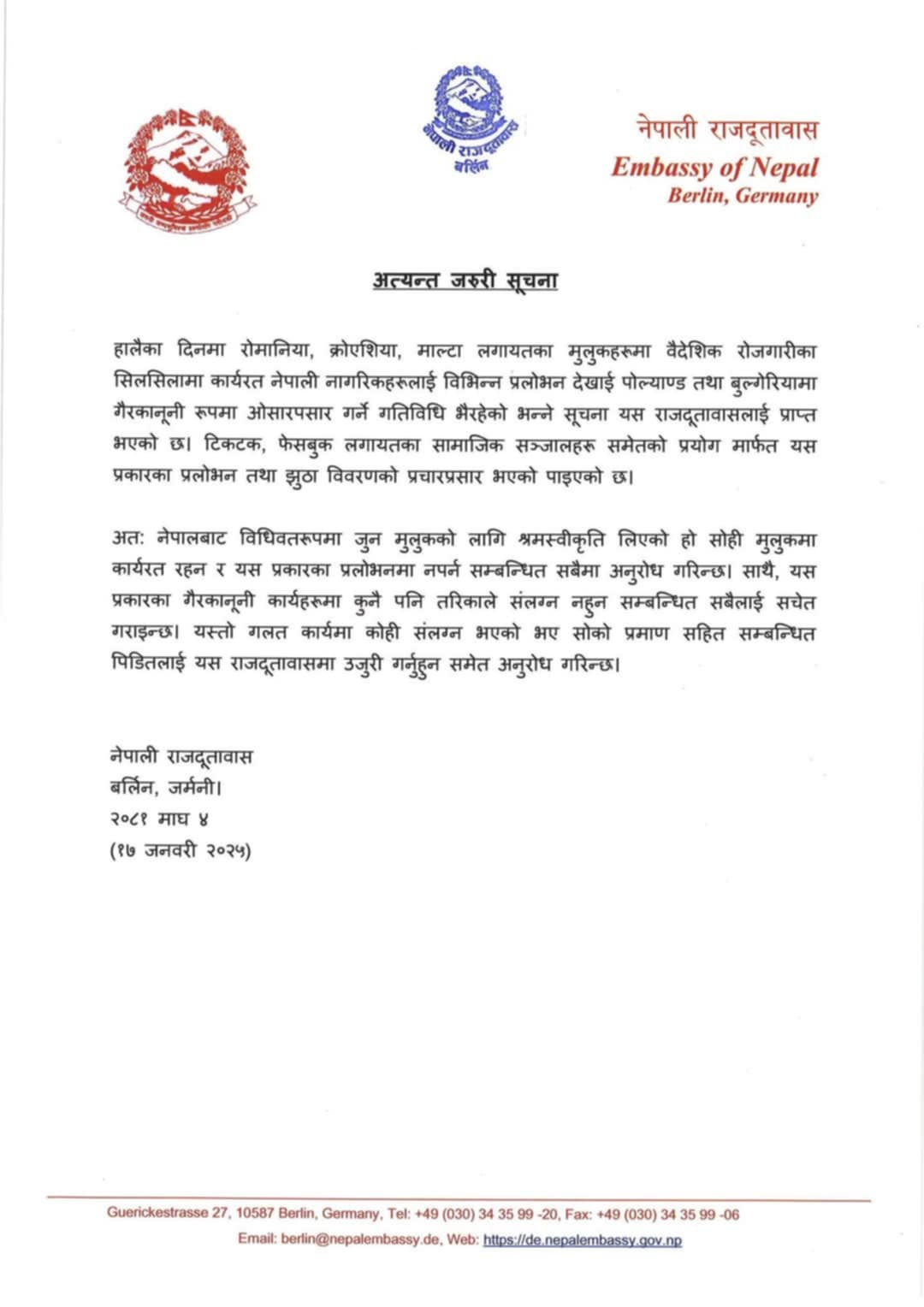 नेपाली राजदूतावास बर्लिन

नेपाली राजदूतावास
Embassy of Nepal
Berlin, Germany

अत्यन्त जरुरी सूचना

हालैका दिनमा रोमानिया, क्रोएशिया, माल्टा लगायतका मुलुकहरूमा वैदेशिक रोजगारीका सिलसिलामा कार्यरत नेपाली नागरिकहरूलाई विभिन्न प्रलोभन देखाई पोल्याण्ड तथा बुल्गेरियामा गैरकानूनी रूपमा ओसारपसार गर्ने गतिविधि भैरहेको भन्ने सूचना यस राजदूतावासलाई प्राप्त भएको छ। टिकटक, फेसबुक लगायतका सामाजिक सञ्जालहरू समेतको प्रयोग मार्फत यस प्रकारका प्रलोभन तथा झुठा विवरणको प्रचारप्रसार भएको पाइएको छ।

अत: नेपालबाट विधिवतरूपमा जुन मुलुकको लागि श्रमस्वीकृति लिएको हो सोही मुलुकमा कार्यरत रहन र यस प्रकारका प्रलोभनमा नपर्न सम्बन्धित सबैमा अनुरोध गरिन्छ। साथै, यस प्रकारका गैरकानूनी कार्यहरूमा कुनै पनि तरिकाले संलग्न नहुन सम्बन्धित सबैलाई सचेत गराइन्छ। यस्तो गलत कार्यमा कोही संलग्न भएको भए सोको प्रमाण सहित सम्बन्धित पिडितलाई यस राजदूतावासमा उजुरी गर्नुहुन समेत अनुरोध गरिन्छ।

नेपाली राजदूतावास
बर्लिन, जर्मनी।
२०८१ माघ ४
(१७ जनवरी २०२५)

Guerickestrasse 27, 10587 Berlin, Germany, Tel: +49 (030) 34 35 99 -20, Fax: +49 (030) 34 35 99 -06
Email: berlin@nepalembassy.de, Web: https://de.nepalembassy.gov.np